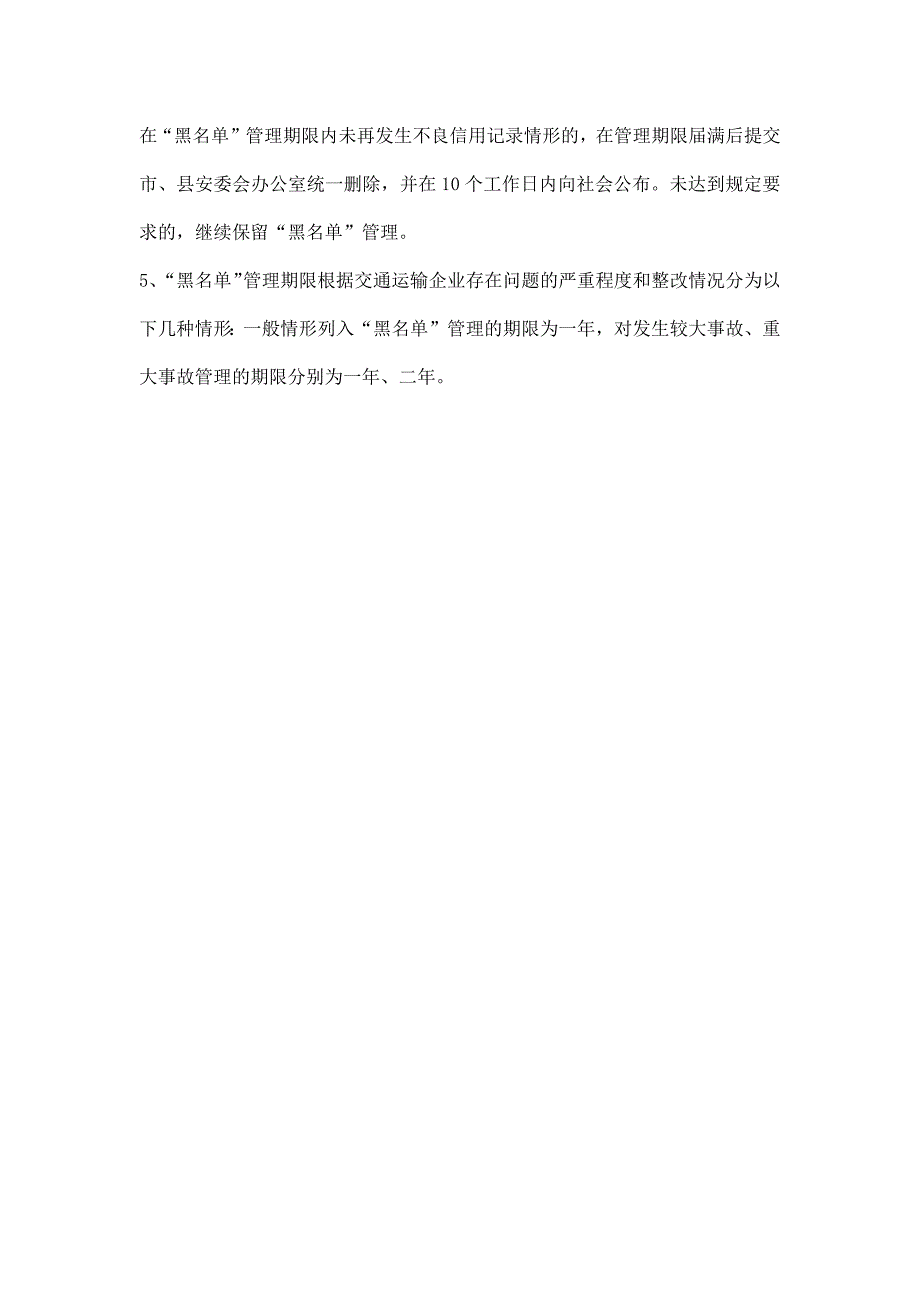 在“黑名单”管理期限内未再发生不良信用记录情形的，在管理期限届满后提交市、县安委会办公室统一删除，并在10个工作日内向社会公布。未达到规定要求的，继续保留“黑名单”管理。

5、“黑名单”管理期限根据交通运输企业存在问题的严重程度和整改情况分为以下几种情形：一般情形列入“黑名单”管理的期限为一年，对发生较大事故、重大事故管理的期限分别为一年、二年。